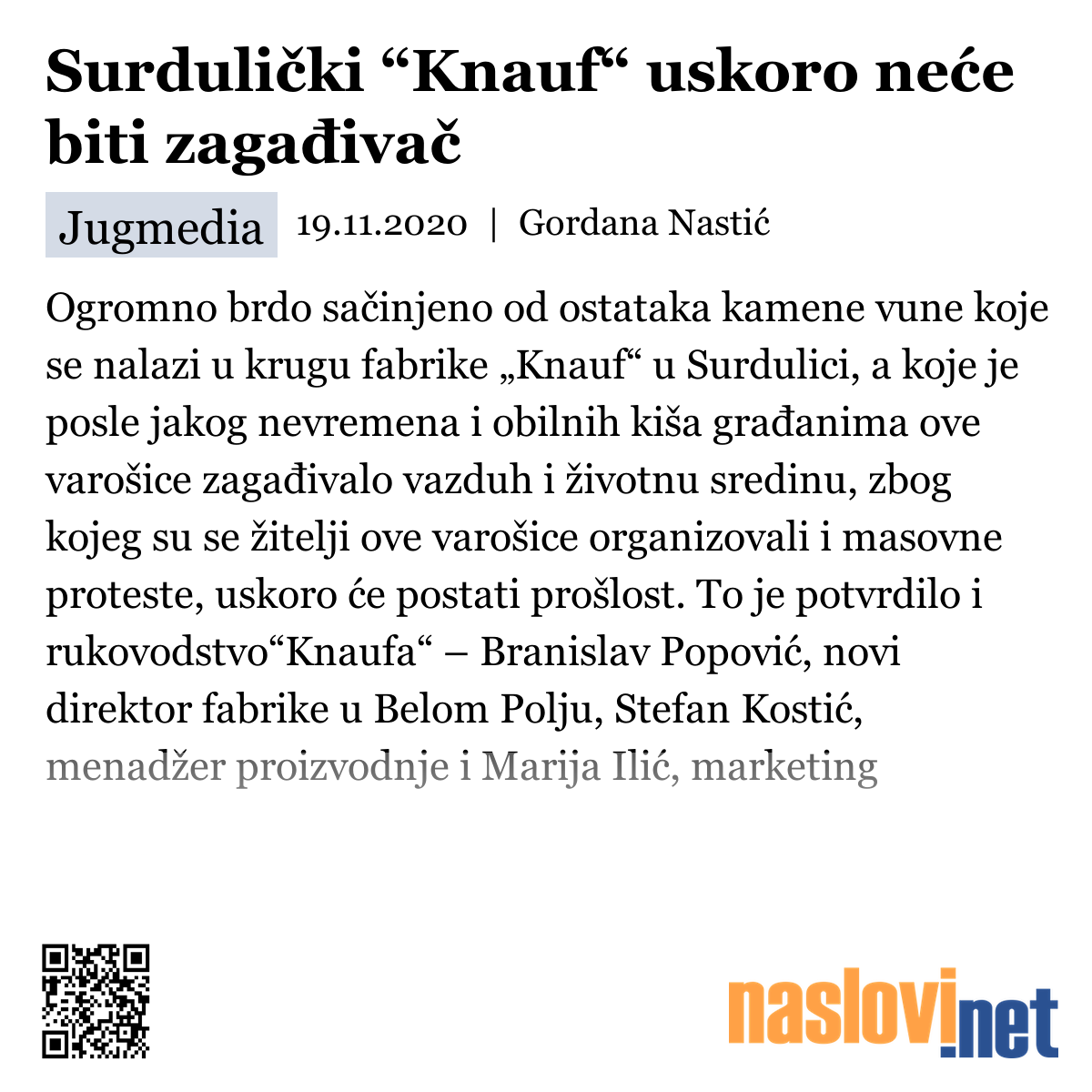 Surdulički “Knauf“ uskoro neće biti zagađivač

Jugmedia 19.11.2020 | Gordana Nastić

Ogromno brdo sačinjeno od ostataka kamene vune koje se nalazi u krugu fabrike „Knauf“ u Surdulici, a koje je posle jakog nevremena i obilnih kiša građanima ove varošice zagađivalo vazduh i životnu sredinu, zbog kojeg su se žitelji ove varošice organizovali i masovne proteste, uskoro će postati prošlost. To je potvrdilo i rukovodstvo“Knaufa“ – Branislav Popović, novi direktor fabrike u Belom Polju, Stefan Kostić, menadžer proizvodnje i Marija Ilić, marketing

naslovi.net